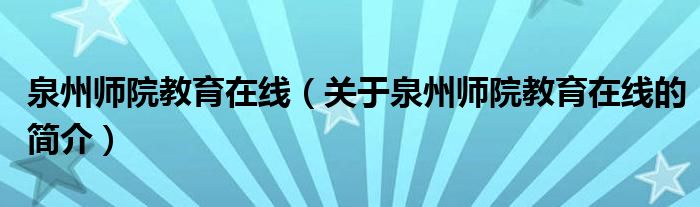 泉州师院教育在线（关于泉州师院教育在线的简介）